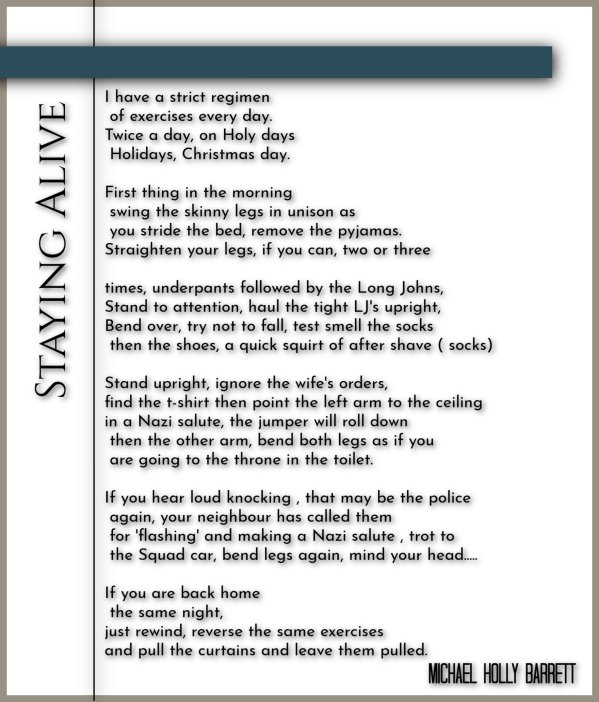 Staying Alive

I have a strict regimen
of exercises every day.
Twice a day, on Holy days
Holidays, Christmas day.

First thing in the morning
swing the skinny legs in unison as
you stride the bed, remove the pyjamas.
Straighten your legs, if you can, two or three

times, underpants followed by the Long Johns,
Stand to attention, haul the tight LJ's upright,
Bend over, try not to fall, test smell the socks
then the shoes, a quick squirt of after shave ( socks)

Stand upright, ignore the wife's orders,
find the t-shirt then point the left arm to the ceiling
in a Nazi salute, the jumper will roll down
then the other arm, bend both legs as if you
are going to the throne in the toilet.

If you hear loud knocking , that may be the police
again, your neighbour has called them
for 'flashing' and making a Nazi salute , trot to
the Squad car, bend legs again, mind your head.....

If you are back home
the same night,
just rewind, reverse the same exercises
and pull the curtains and leave them pulled.

MICHAEL HOLLY BARRETT